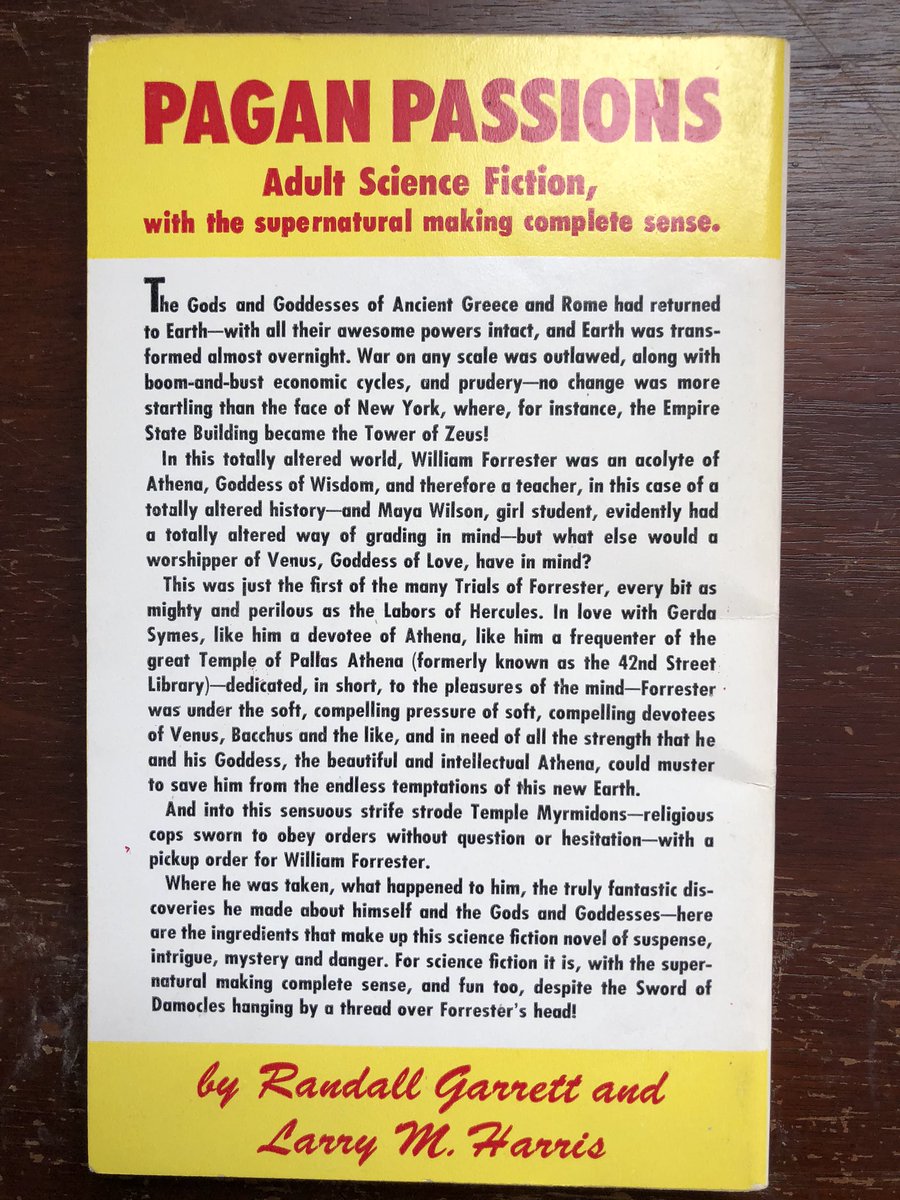 PAGAN PASSIONS

Adult Science Fiction, with the supernatural making complete sense.

The Gods and Goddesses of Ancient Greece and Rome had returned to Earth—with all their awesome powers intact, and Earth was transformed almost overnight. War on any scale was outlawed, along with boom-and-bust economic cycles, and prudery—no change was more startling than the face of New York, where, for instance, the Empire State Building became the Tower of Zeus!

In this totally altered world, William Forrester was an acolyte of Athena, Goddess of Wisdom, and therefore a teacher, in this case of a totally altered history—and Maya Wilson, girl student, evidently had a totally altered way of grading in mind—but what else would a worshipper of Venus, Goddess of Love, have in mind?

This was just the first of the many Trials of Forrester, every bit as mighty and perilous as the Labors of Hercules. In love with Gerda Symes, like him a devotee of Athena, like him a frequenter of the great Temple of Pallas Athena (formerly known as the 42nd Street Library)—dedicated, in short, to the pleasures of the mind—Forrester was under the soft, compelling pressure of soft, compelling devotees of Venus, Bacchus and the like, and in need of all the strength that he and his Goddess, the beautiful and intellectual Athena, could muster to save him from the endless temptations of this new Earth.

And into this sensuous strife strode Temple Myrmidons—religious cops sworn to obey orders without question or hesitation—with a pickup order for William Forrester.

Where he was taken, what happened to him, the truly fantastic discoveries he made about himself and the Gods and Goddesses—here are the ingredients that make up this science fiction novel of suspense, intrigue, mystery and danger. For science fiction it is, with the supernatural making complete sense, and fun too, despite the Sword of Damocles hanging by a thread over Forrester's head!

by Randall Garrett and Larry M. Harris